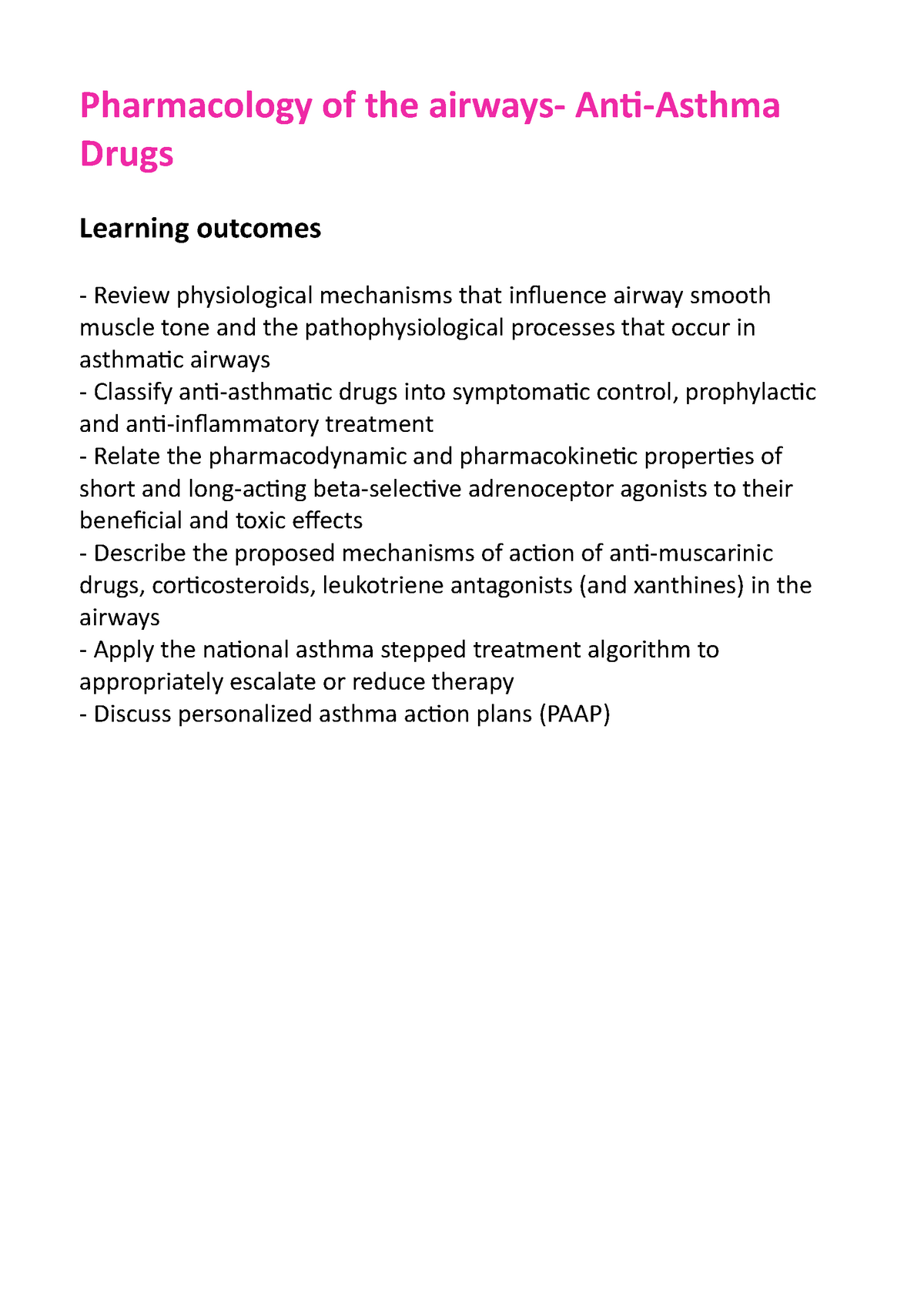 Pharmacology of the airways- Anti-Asthma Drugs

Learning outcomes

- Review physiological mechanisms that influence airway smooth muscle tone and the pathophysiological processes that occur in asthmatic airways
- Classify anti-asthmatic drugs into symptomatic control, prophylactic and anti-inflammatory treatment
- Relate the pharmacodynamic and pharmacokinetic properties of short and long-acting beta-selective adrenoceptor agonists to their beneficial and toxic effects
- Describe the proposed mechanisms of action of anti-muscarinic drugs, corticosteroids, leukotriene antagonists (and xanthines) in the airways
- Apply the national asthma stepped treatment algorithm to appropriately escalate or reduce therapy
- Discuss personalized asthma action plans (PAAP)